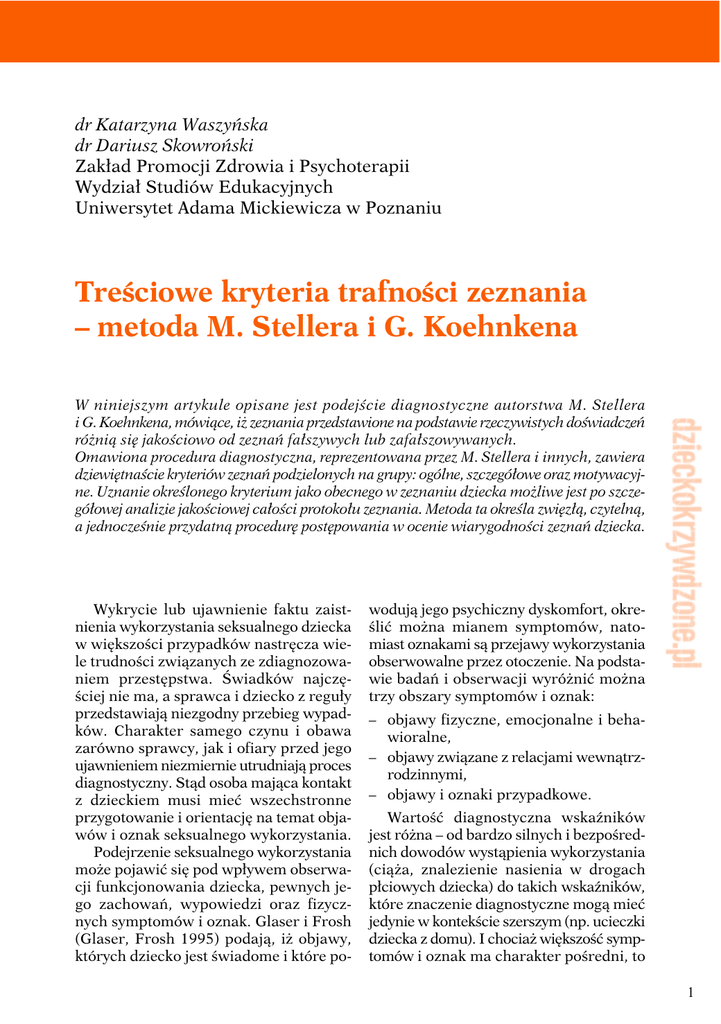 dr Katarzyna Waszyńska
dr Dariusz Skowroński
Zakład Promocji Zdrowia i Psychoterapii
Wydział Studiów Edukacyjnych
Uniwersytet Adama Mickiewicza w Poznaniu

Treściowe kryteria trafności zeznania – metoda M. Stellera i G. Koehnkena

W niniejszym artykule opisane jest podejście diagnostyczne autorstwa M. Stellera i G. Koehnkena, mówiące, iż zeznania przedstawione na podstawie rzeczywistych doświadczeń różnią się jakościowo od zeznań fałszywych lub zafałszowywanych.
Omawiona procedura diagnostyczna, reprezentowana przez M. Stellera i innych, zawiera dziewiętnaście kryteriów zeznań podzielonych na grupy: ogólne, szczegółowe oraz motywacyjne. Uznanie określonego kryterium jako obecnego w zeznaniu dziecka możliwe jest po szczegółowej analizie jakościowej całości protokołu zeznania. Metoda ta określa zwięzłą, czytelną, a jednocześnie przydatną procedurę postępowania w ocenie wiarygodności zeznań dziecka.

dzieckokrzywdzone.pl

Wykrycie lub ujawnienie faktu zaistnienia wykorzystania seksualnego dziecka w większości przypadków nastręcza wiele trudności związanych ze zdiagnozowaniem przestępstwa. Świadków najczęściej nie ma, a sprawca i dziecko z reguły przedstawiają niezgodny przebieg wypadków. Charakter samego czynu i obawa zarówno sprawcy, jak i ofiary przed jego ujawnieniem niezmiernie utrudniają proces diagnostyczny. Stąd osoba mająca kontakt z dzieckiem musi mieć wszechstronne przygotowanie i orientację na temat objawów i oznak seksualnego wykorzystania.

Podejrzenie seksualnego wykorzystania może pojawić się pod wpływem obserwacji funkcjonowania dziecka, pewnych jego zachowań, wypowiedzi oraz fizycznych symptomów i oznak. Glaser i Frosh (Glaser, Frosh 1995) podają, iż objawy, których dziecko jest świadome i które powodują jego psychiczny dyskomfort, określić można mianem symptomów, natomiast oznakami są przejawy wykorzystania obserwowalne przez otoczenie. Na podstawie badań i obserwacji wyróżnić można trzy obszary symptomów i oznak:
– objawy fizyczne, emocjonalne i behawioralne,
– objawy związane z relacjami wewnątrzrodzinnymi,
– objawy i oznaki przypadkowe.

Wartość diagnostyczna wskaźników jest różna – od bardzo silnych i bezpośrednich dowodów wystąpienia wykorzystania (ciąża, znalezienie nasienia w drogach płciowych dziecka) do takich wskaźników, które znaczenie diagnostyczne mogą mieć jedynie w kontekście szerszym (np. ucieczki dziecka z domu). I chociaż większość symptomów i oznak ma charakter pośredni, to

1